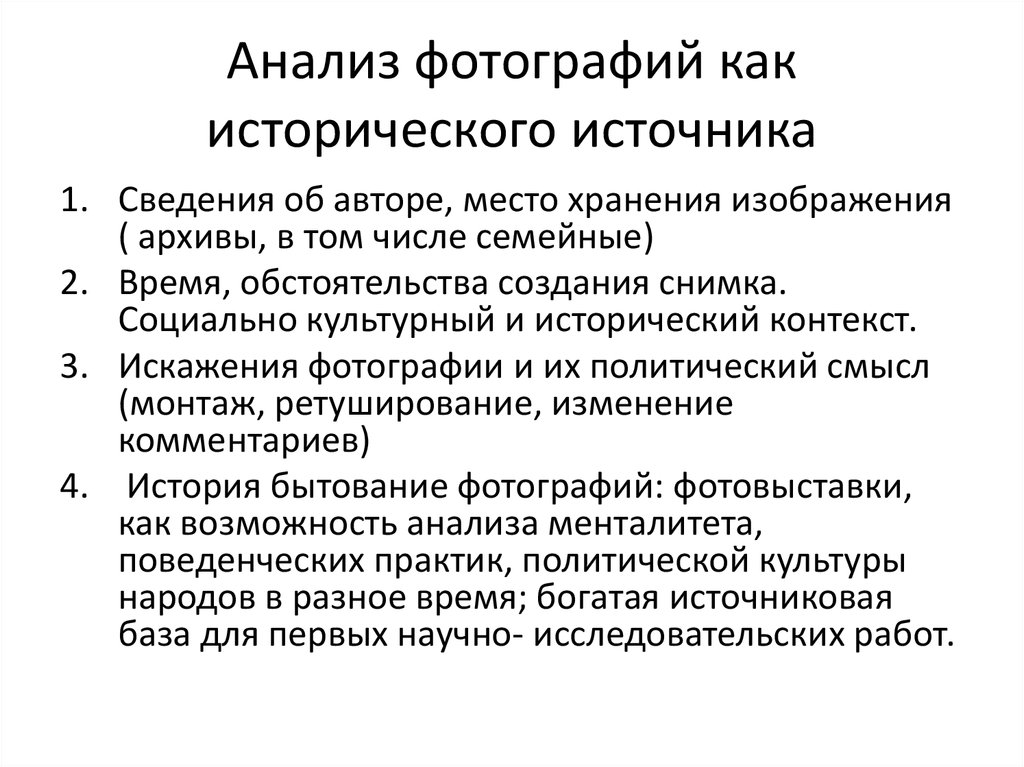 Анализ фотографий как исторического источника

1. Сведения об авторе, место хранения изображения ( архивы, в том числе семейные)
2. Время, обстоятельства создания снимка. Социально культурный и исторический контекст.
3. Искажения фотографии и их политический смысл (монтаж, ретуширование, изменение комментариев)
4. История бытование фотографий: фотовыставки, как возможность анализа менталитета, поведенческих практик, политической культуры народов в разное время; богатая источниковая база для первых научно- исследовательских работ.